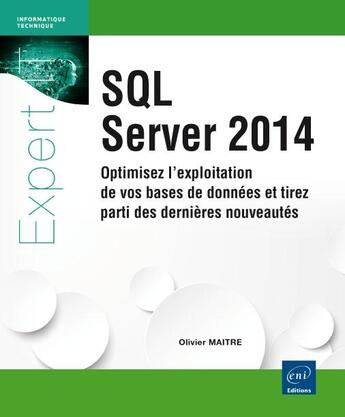 INFORMATIQUE
TECHNIQUE

Expert

SQL
Server 2014

Optimisez l'exploitation de vos bases de données et tirez parti des dernières nouveautés

Olivier MAITRE

eni
Editions